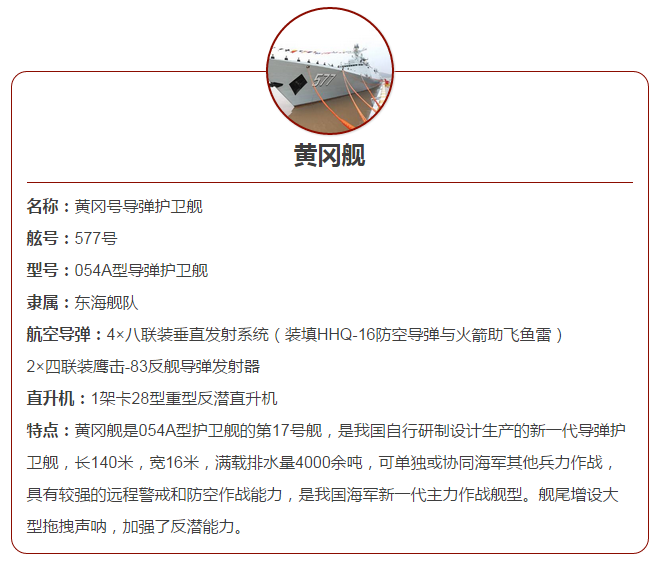 577

黄冈舰

名称：黄冈号导弹护卫舰

舷号：577号

型号：054A型导弹护卫舰

隶属：东海舰队

航空导弹：4×八联装垂直发射系统（装填HHQ-16防空导弹与火箭助飞鱼雷）

2×四联装鹰击-83反舰导弹发射器

直升机：1架卡28型重型反潜直升机

特点：黄冈舰是054A型护卫舰的第17号舰，是我国自行研制设计生产的新一代导弹护卫舰，长140米，宽16米，满载排水量4000余吨，可单独或协同海军其他兵力作战，具有较强的远程警戒和防空作战能力，是我国海军新一代主力作战舰型。舰尾增设大型拖拽声呐，加强了反潜能力。